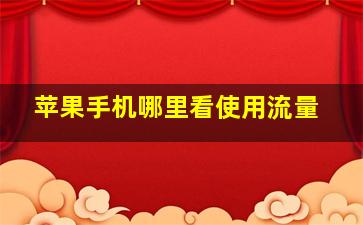 苹果手机哪里看使用流量